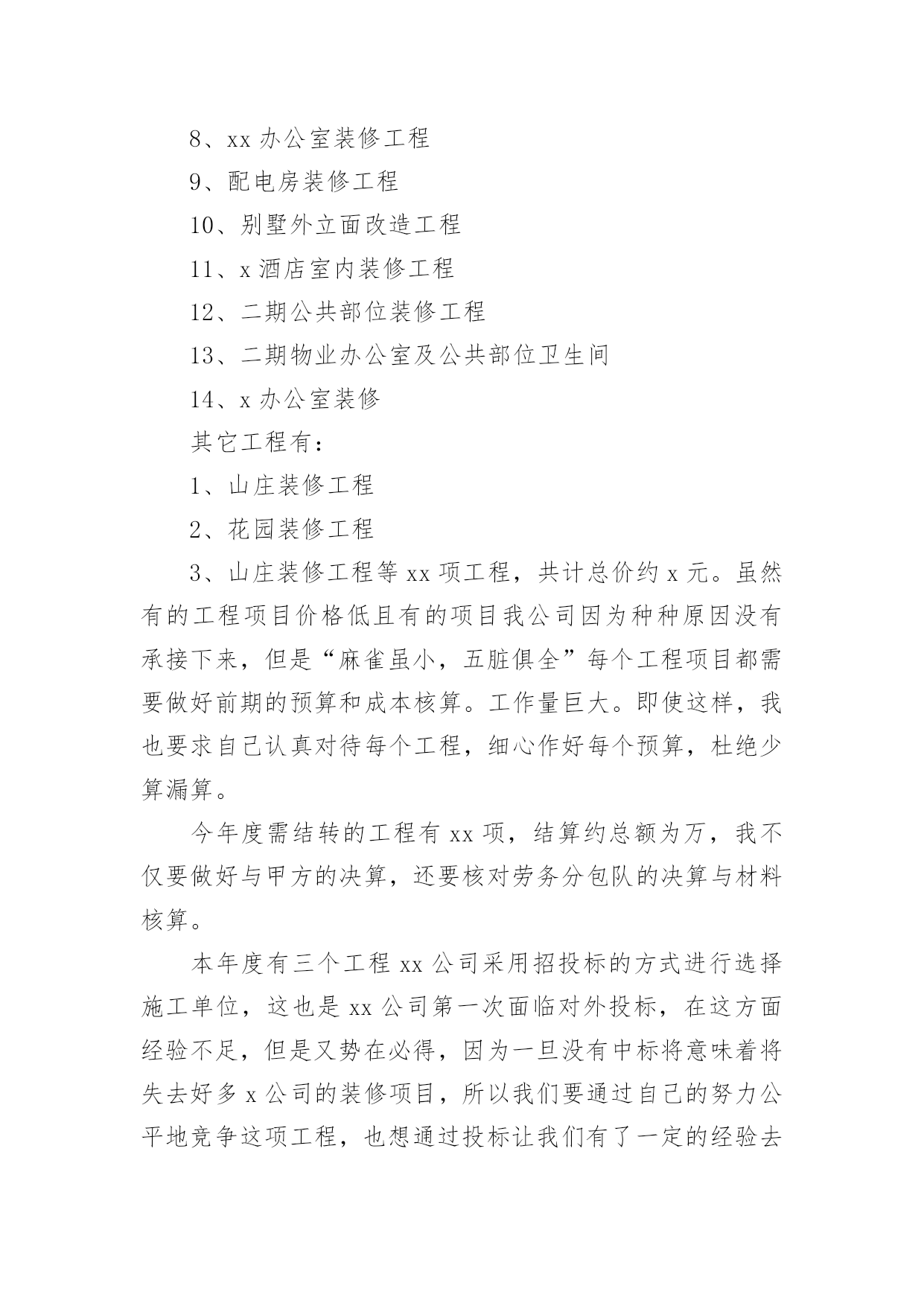 8、xx 办公室装修工程

9、配电房装修工程

10、别墅外立面改造工程

11、x 酒店室内装修工程

12、二期公共部位装修工程

13、二期物业办公室及公共部位卫生间

14、x 办公室装修

其它工程有：

1、山庄装修工程

2、花园装修工程

3、山庄装修工程等 xx 项工程，共计总价约 x 元。虽然有的工程项目价格低且有的项目我公司因为种种原因没有承接下来，但是“麻雀虽小，五脏俱全”每个工程项目都需要做好前期的预算和成本核算。工作量巨大。即使这样，我也要求自己认真对待每个工程，细心作好每个预算，杜绝少算漏算。

今年度需结转的工程有 xx 项，结算约总额为万，我不仅要做好与甲方的决算，还要核对劳务分包队的决算与材料核算。

本年度有三个工程 xx 公司采用招投标的方式进行选择施工单位，这也是 xx 公司第一次面临对外投标，在这方面经验不足，但是又势在必得，因为一旦没有中标将意味着将失去好多 x 公司的装修项目，所以我们要通过自己的努力公平地竞争这项工程，也想通过投标让我们有了一定的经验去